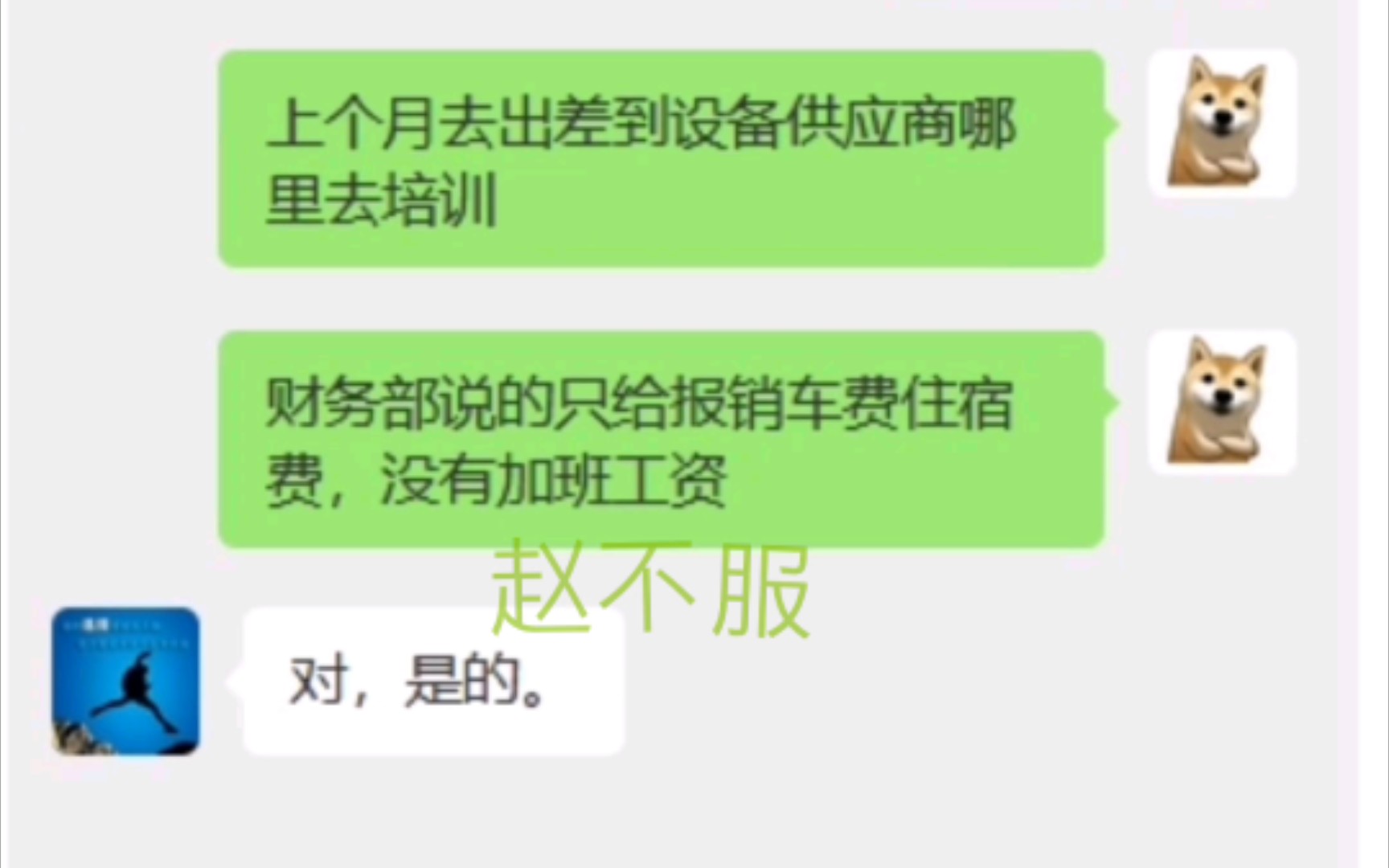 上个月去出差到设备供应商哪里去培训

财务部说的只给报销车费住宿费，没有加班工资

赵不服

对，是的。